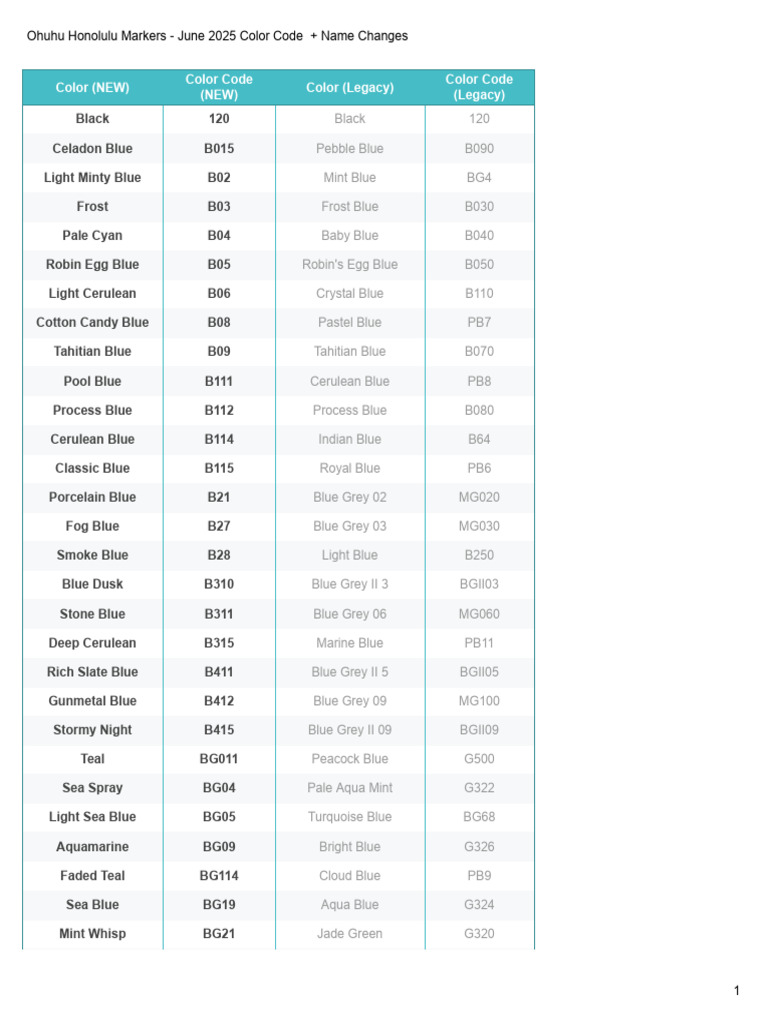 Ohuhu Honolulu Markers - June 2025 Color Code + Name Changes

| Color (NEW) | Color Code (NEW) | Color (Legacy) | Color Code (Legacy) |
|---|---|---|---|
| Black | 120 | Black | 120 |
| Celadon Blue | B015 | Pebble Blue | B090 |
| Light Minty Blue | B02 | Mint Blue | BG4 |
| Frost | B03 | Frost Blue | B030 |
| Pale Cyan | B04 | Baby Blue | B040 |
| Robin Egg Blue | B05 | Robin's Egg Blue | B050 |
| Light Cerulean | B06 | Crystal Blue | B110 |
| Cotton Candy Blue | B08 | Pastel Blue | PB7 |
| Tahitian Blue | B09 | Tahitian Blue | B070 |
| Pool Blue | B111 | Cerulean Blue | PB8 |
| Process Blue | B112 | Process Blue | B080 |
| Cerulean Blue | B114 | Indian Blue | B64 |
| Classic Blue | B115 | Royal Blue | PB6 |
| Porcelain Blue | B21 | Blue Grey 02 | MG020 |
| Fog Blue | B27 | Blue Grey 03 | MG030 |
| Smoke Blue | B28 | Light Blue | B250 |
| Blue Dusk | B310 | Blue Grey II 3 | BGII03 |
| Stone Blue | B311 | Blue Grey 06 | MG060 |
| Deep Cerulean | B315 | Marine Blue | PB11 |
| Rich Slate Blue | B411 | Blue Grey II 5 | BGII05 |
| Gunmetal Blue | B412 | Blue Grey 09 | MG100 |
| Stormy Night | B415 | Blue Grey II 09 | BGII09 |
| Teal | BG011 | Peacock Blue | G500 |
| Sea Spray | BG04 | Pale Aqua Mint | G322 |
| Light Sea Blue | BG05 | Turquoise Blue | BG68 |
| Aquamarine | BG09 | Bright Blue | G326 |
| Faded Teal | BG114 | Cloud Blue | PB9 |
| Sea Blue | BG19 | Aqua Blue | G324 |
| Mint Whisp | BG21 | Jade Green | G320 |

1